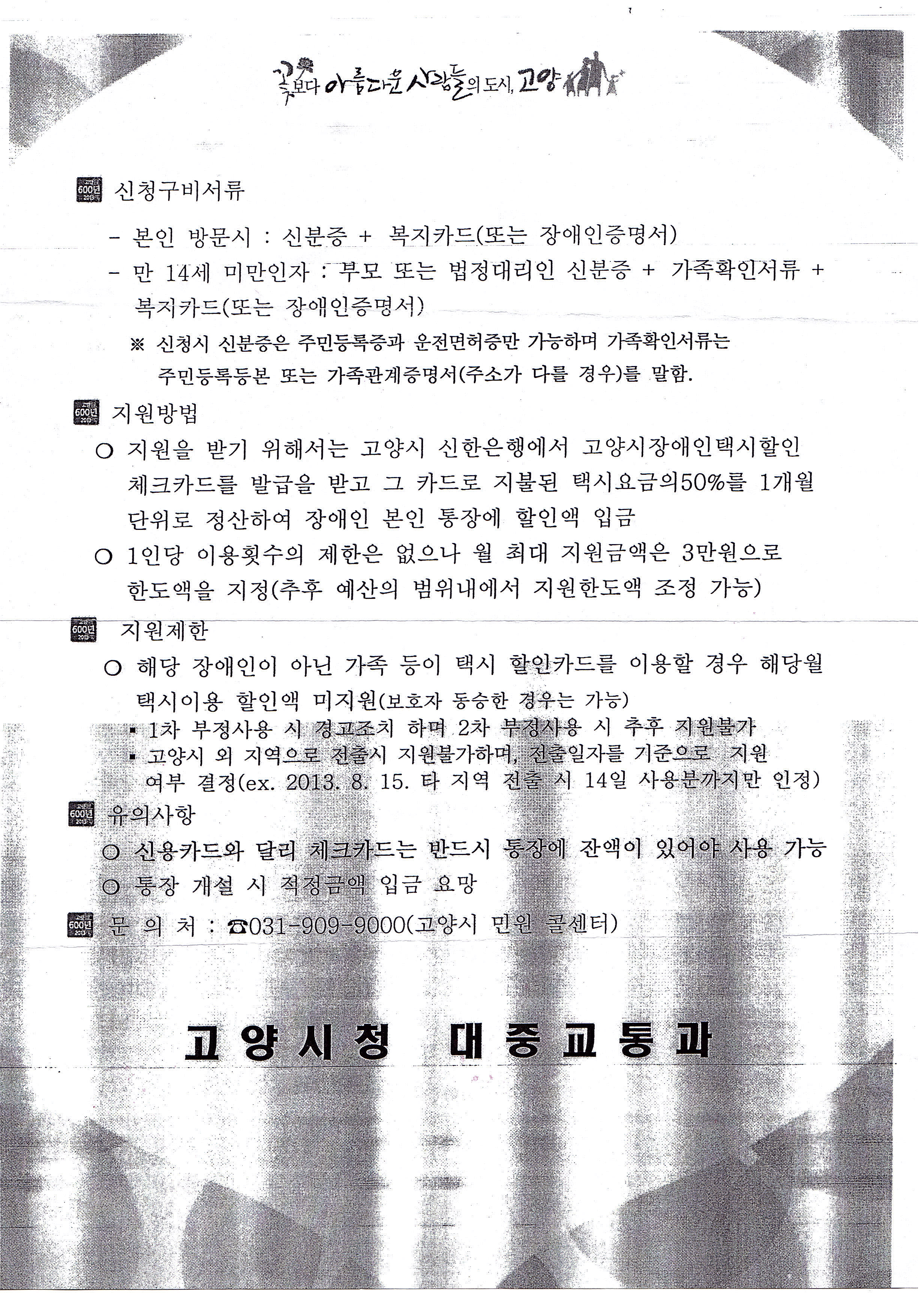 꽃보다 아름다운 사람들의 도시, 고양

고양 600년 2013 신청구비서류

- 본인 방문시 : 신분증 + 복지카드(또는 장애인증명서)
- 만 14세 미만인자 : 부모 또는 법정대리인 신분증 + 가족확인서류 + 복지카드(또는 장애인증명서)
※ 신청시 신분증은 주민등록증과 운전면허증만 가능하며 가족확인서류는 주민등록등본 또는 가족관계증명서(주소가 다를 경우)를 말함.

고양 600년 2013 지원방법

○ 지원을 받기 위해서는 고양시 신한은행에서 고양시장애인택시할인 체크카드를 발급을 받고 그 카드로 지불된 택시요금의50%를 1개월 단위로 정산하여 장애인 본인 통장에 할인액 입금
○ 1인당 이용횟수의 제한은 없으나 월 최대 지원금액은 3만원으로 한도액을 지정(추후 예산의 범위내에서 지원한도액 조정 가능)

고양 600년 2013 지원제한

○ 해당 장애인이 아닌 가족 등이 택시 할인카드를 이용할 경우 해당월 택시이용 할인액 미지원(보호자 동승한 경우는 가능)
▪ 1차 부정사용 시 경고조치 하며 2차 부정사용 시 추후 지원불가
▪ 고양시 외 지역으로 전출시 지원불가하며, 전출일자를 기준으로 지원 여부 결정(ex. 2013. 8. 15. 타 지역 전출 시 14일 사용분까지만 인정)

고양 600년 2013 유의사항

○ 신용카드와 달리 체크카드는 반드시 통장에 잔액이 있어야 사용 가능
○ 통장 개설 시 적정금액 입금 요망

고양 600년 2013 문 의 처 : ☎031-909-9000(고양시 민원 콜센터)

고양시청 대중교통과